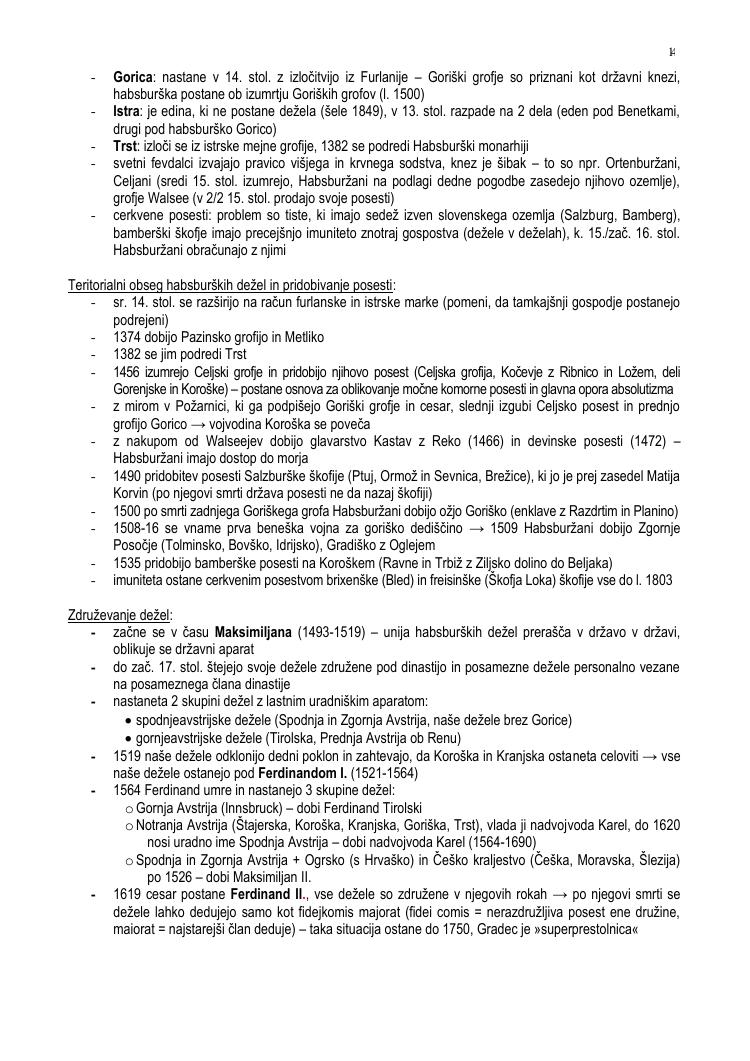 14

- **Gorica**: nastane v 14. stol. z izločitvijo iz Furlanije – Goriški grofje so priznani kot državni knezi, habsburška postane ob izumrtju Goriških grofov (l. 1500)
- **Istra**: je edina, ki ne postane dežela (šele 1849), v 13. stol. razpade na 2 dela (eden pod Benetkami, drugi pod habsburško Gorico)
- **Trst**: izloči se iz istrske mejne grofije, 1382 se podredi Habsburški monarhiji
- svetni fevdalci izvajajo pravico višjega in krvnega sodstva, knez je šibak – to so npr. Ortenburžani, Celjani (sredi 15. stol. izumrejo, Habsburžani na podlagi dedne pogodbe zasedejo njihovo ozemlje), grofje Walsee (v 2/2 15. stol. prodajo svoje posesti)
- cerkvene posesti: problem so tiste, ki imajo sedež izven slovenskega ozemlja (Salzburg, Bamberg), bamberški škofje imajo precejšnjo imuniteto znotraj gospostva (dežele v deželah), k. 15./zač. 16. stol. Habsburžani obračunajo z njimi

Teritorialni obseg habsburških dežel in pridobivanje posesti:
- sr. 14. stol. se razširijo na račun furlanske in istrske marke (pomeni, da tamkajšnji gospodje postanejo podrejeni)
- 1374 dobijo Pazinsko grofijo in Metliko
- 1382 se jim podredi Trst
- 1456 izumrejo Celjski grofje in pridobijo njihovo posest (Celjska grofija, Kočevje z Ribnico in Ložem, deli Gorenjske in Koroške) – postane osnova za oblikovanje močne komorne posesti in glavna opora absolutizma
- z mirom v Požarnici, ki ga podpišejo Goriški grofje in cesar, slednji izgubi Celjsko posest in prednjo grofijo Gorico → vojvodina Koroška se poveča
- z nakupom od Walseejev dobijo glavarstvo Kastav z Reko (1466) in devinske posesti (1472) – Habsburžani imajo dostop do morja
- 1490 pridobitev posesti Salzburške škofije (Ptuj, Ormož in Sevnica, Brežice), ki jo je prej zasedel Matija Korvin (po njegovi smrti država posesti ne da nazaj škofiji)
- 1500 po smrti zadnjega Goriškega grofa Habsburžani dobijo ožjo Goriško (enklave z Razdrtim in Planino)
- 1508-16 se vname prva beneška vojna za goriško dediščino → 1509 Habsburžani dobijo Zgornje Posočje (Tolminsko, Bovško, Idrijsko), Gradiško z Oglejem
- 1535 pridobijo bamberške posesti na Koroškem (Ravne in Trbiž z Ziljsko dolino do Beljaka)
- imuniteta ostane cerkvenim posestvom brixenške (Bled) in freisinške (Škofja Loka) škofije vse do l. 1803

Združevanje dežel:
- začne se v času **Maksimiljana** (1493-1519) – unija habsburških dežel prerašča v državo v državi, oblikuje se državni aparat
- do zač. 17. stol. štejejo svoje dežele združene pod dinastijo in posamezne dežele personalno vezane na posameznega člana dinastije
- nastaneta 2 skupini dežel z lastnim uradniškim aparatom:
  • spodnjeavstrijske dežele (Spodnja in Zgornja Avstrija, naše dežele brez Gorice)
  • gornjeavstrijske dežele (Tirolska, Prednja Avstrija ob Renu)
- 1519 naše dežele odklonijo dedni poklon in zahtevajo, da Koroška in Kranjska ostaneta celoviti → vse naše dežele ostanejo pod **Ferdinandom I.** (1521-1564)
- 1564 Ferdinand umre in nastanejo 3 skupine dežel:
  o Gornja Avstrija (Innsbruck) – dobi Ferdinand Tirolski
  o Notranja Avstrija (Štajerska, Koroška, Kranjska, Goriška, Trst), vlada ji nadvojvoda Karel, do 1620 nosi uradno ime Spodnja Avstrija – dobi nadvojvoda Karel (1564-1690)
  o Spodnja in Zgornja Avstrija + Ogrsko (s Hrvaško) in Češko kraljestvo (Češka, Moravska, Šlezija) po 1526 – dobi Maksimiljan II.
- 1619 cesar postane **Ferdinand II.**, vse dežele so združene v njegovih rokah → po njegovi smrti se dežele lahko dedujejo samo kot fidejkomis majorat (fidei comis = nerazdružljiva posest ene družine, maiorat = najstarejši član deduje) – taka situacija ostane do 1750, Gradec je »superprestolnica«